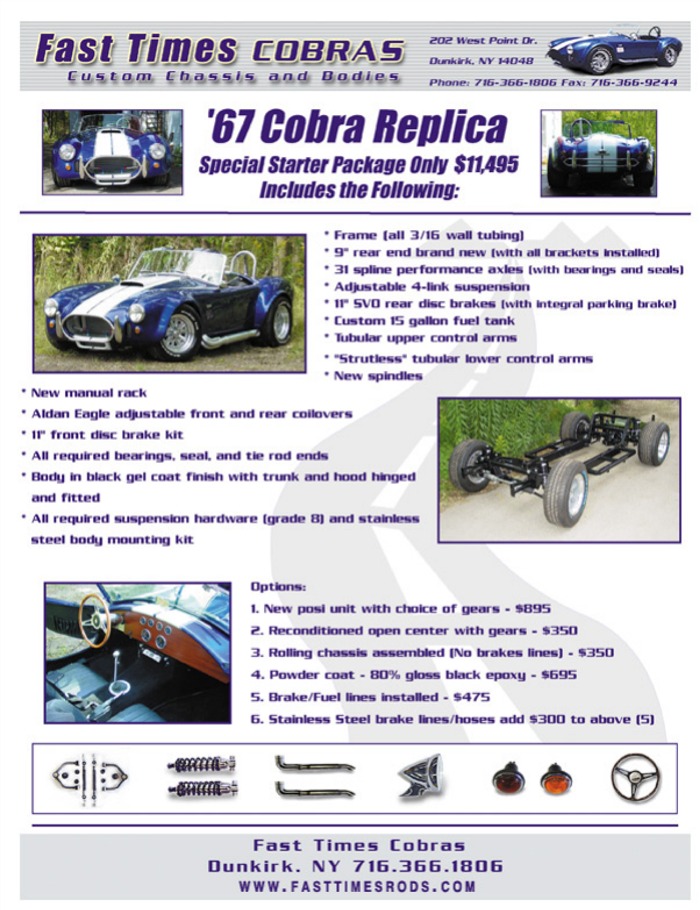 Fast Times COBRAS
Custom Chassis and Bodies

202 West Point Dr.
Dunkirk, NY 14048
Phone: 716-366-1806 Fax: 716-366-9244

'67 Cobra Replica
Special Starter Package Only $11,495
Includes the Following:

* Frame (all 3/16 wall tubing)
* 9" rear end brand new (with all brackets installed)
* 31 spline performance axles (with bearings and seals)
* Adjustable 4-link suspension
* 11" SVO rear disc brakes (with integral parking brake)
* Custom 15 gallon fuel tank
* Tubular upper control arms
* "Strutless" tubular lower control arms
* New spindles
* New manual rack
* Aldan Eagle adjustable front and rear coilovers
* 11" front disc brake kit
* All required bearings, seal, and tie rod ends
* Body in black gel coat finish with trunk and hood hinged and fitted
* All required suspension hardware (grade 8) and stainless steel body mounting kit

Options:
1. New posi unit with choice of gears - $895
2. Reconditioned open center with gears - $350
3. Rolling chassis assembled (No brakes lines) - $350
4. Powder coat - 80% gloss black epoxy - $695
5. Brake/Fuel lines installed - $475
6. Stainless Steel brake lines/hoses add $300 to above (5)

Fast Times Cobras
Dunkirk, NY 716.366.1806
WWW.FASTTIMESRODS.COM